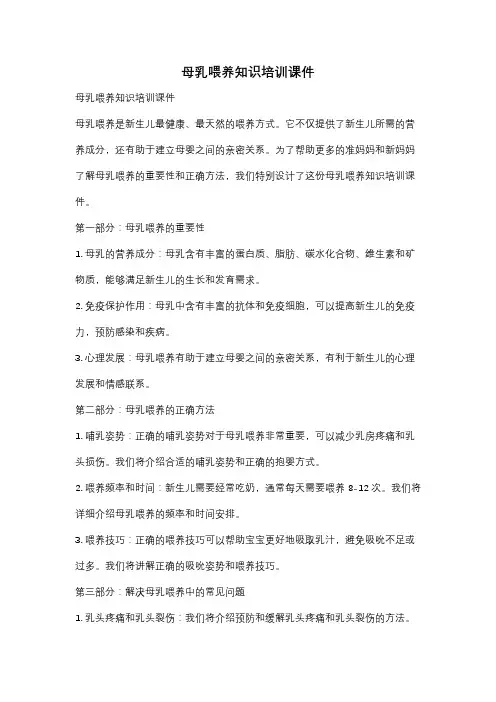 母乳喂养知识培训课件

母乳喂养知识培训课件

母乳喂养是新生儿最健康、最天然的喂养方式。它不仅提供了新生儿所需的营养成分，还有助于建立母婴之间的亲密关系。为了帮助更多的准妈妈和新妈妈了解母乳喂养的重要性和正确方法，我们特别设计了这份母乳喂养知识培训课件。

第一部分：母乳喂养的重要性

1. 母乳的营养成分：母乳含有丰富的蛋白质、脂肪、碳水化合物、维生素和矿物质，能够满足新生儿的生长和发育需求。

2. 免疫保护作用：母乳中含有丰富的抗体和免疫细胞，可以提高新生儿的免疫力，预防感染和疾病。

3. 心理发展：母乳喂养有助于建立母婴之间的亲密关系，有利于新生儿的心理发展和情感联系。

第二部分：母乳喂养的正确方法

1. 哺乳姿势：正确的哺乳姿势对于母乳喂养非常重要，可以减少乳房疼痛和乳头损伤。我们将介绍合适的哺乳姿势和正确的抱婴方式。

2. 喂养频率和时间：新生儿需要经常吃奶，通常每天需要喂养 8-12 次。我们将详细介绍母乳喂养的频率和时间安排。

3. 喂养技巧：正确的喂养技巧可以帮助宝宝更好地吸取乳汁，避免吸吮不足或过多。我们将讲解正确的吸吮姿势和喂养技巧。

第三部分：解决母乳喂养中的常见问题

1. 乳头疼痛和乳头裂伤：我们将介绍预防和缓解乳头疼痛和乳头裂伤的方法。